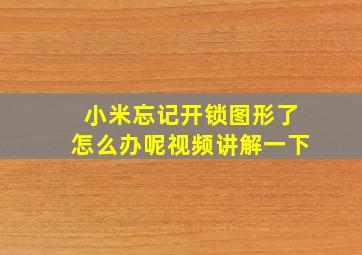 小米忘记开锁图形了
怎么办呢视频讲解一下